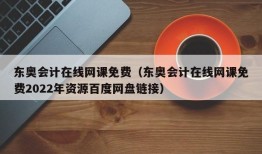 东奥会计在线网课免费（东奥会计在线网课免费2022年资源百度网盘链接）